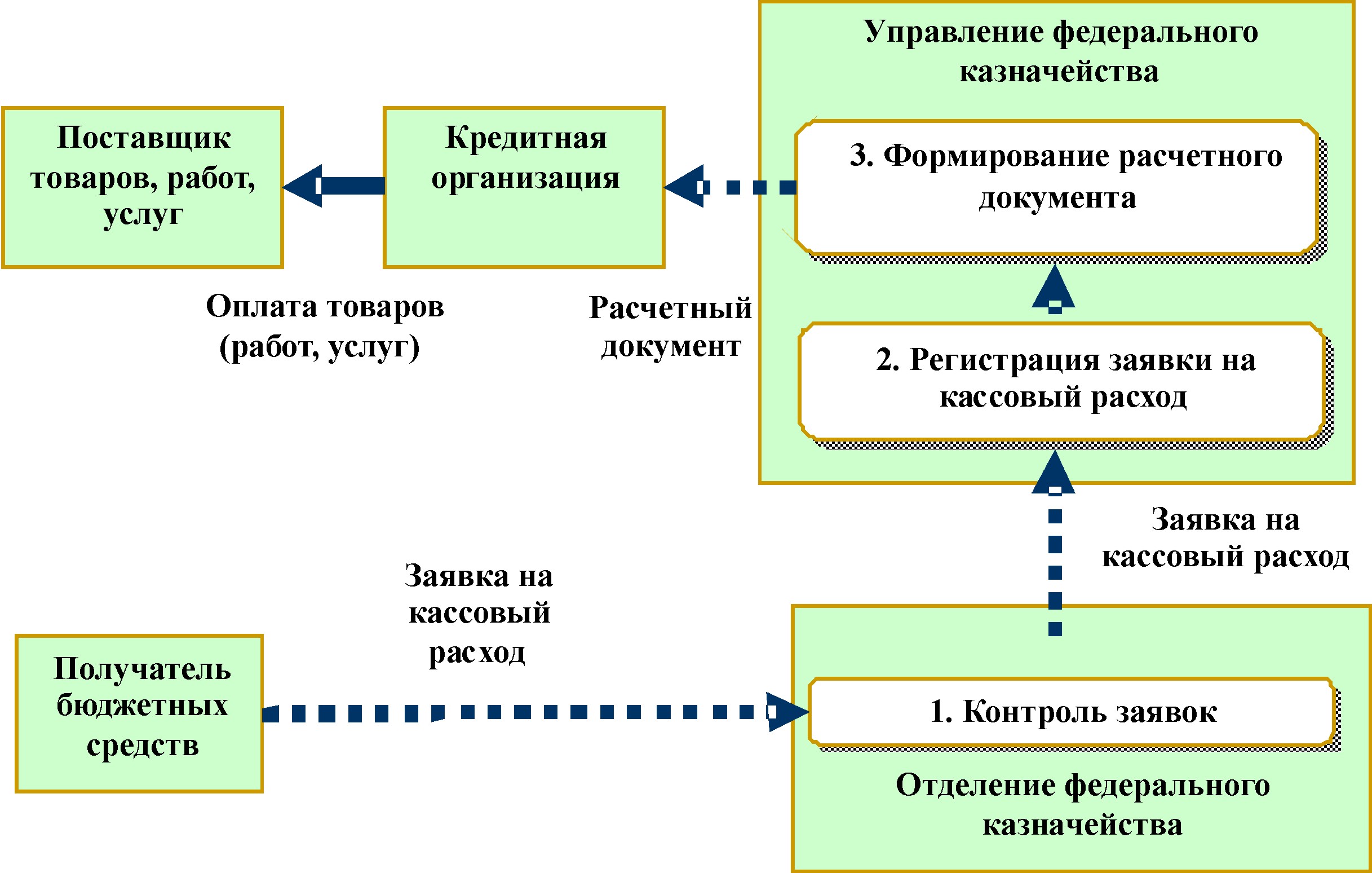 Управление федерального казначейства

Поставщик товаров, работ, услуг

Кредитная организация

3. Формирование расчетного документа

Оплата товаров (работ, услуг)

Расчетный документ

2. Регистрация заявки на кассовый расход

Заявка на кассовый расход

Заявка на кассовый расход

Получатель бюджетных средств

1. Контроль заявок

Отделение федерального казначейства